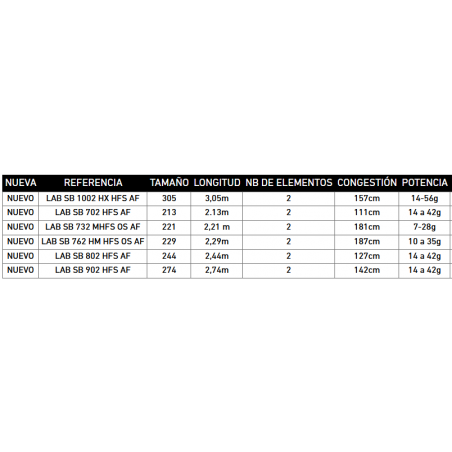 | NUEVA | REFERENCIA | TAMAÑO | LONGITUD | NB DE ELEMENTOS | CONGESTIÓN | POTENCIA |
|---|---|---|---|---|---|---|
| NUEVO | LAB SB 1002 HX HFS AF | 305 | 3,05m | 2 | 157cm | 14-56g |
| NUEVO | LAB SB 702 HFS AF | 213 | 2.13m | 2 | 111cm | 14 a 42g |
| NUEVO | LAB SB 732 MHFS OS AF | 221 | 2,21 m | 2 | 181cm | 7-28g |
| NUEVO | LAB SB 762 HM HFS OS AF | 229 | 2,29m | 2 | 187cm | 10 a 35g |
| NUEVO | LAB SB 802 HFS AF | 244 | 2,44m | 2 | 127cm | 14 a 42g |
| NUEVO | LAB SB 902 HFS AF | 274 | 2,74m | 2 | 142cm | 14 a 42g |